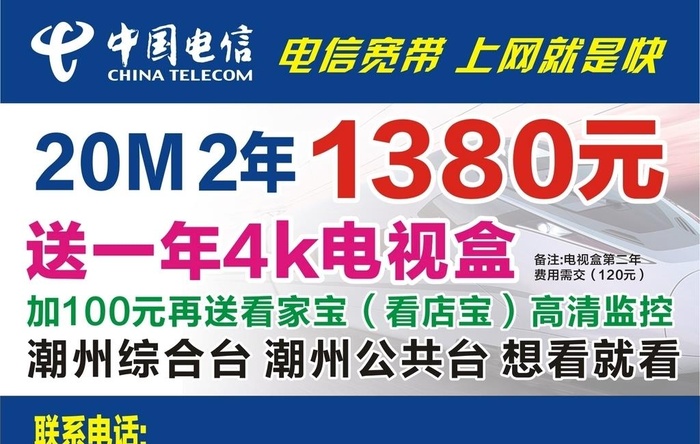 中国电信
CHINA TELECOM
电信宽带 上网就是快

20M 2年 1380元
送一年4k电视盒
备注:电视盒第二年费用需交（120元）
加100元再送看家宝（看店宝）高清监控
潮州综合台 潮州公共台 想看就看

联系电话: